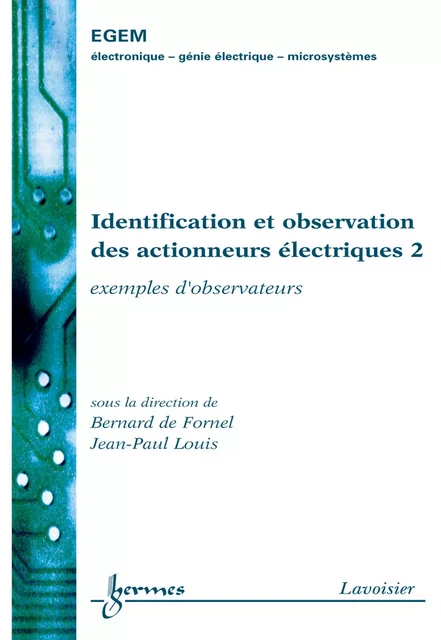 EGEM
électronique – génie électrique – microsystèmes

Identification et observation des actionneurs électriques 2

exemples d'observateurs

sous la direction de
Bernard de Fornel
Jean-Paul Louis

hermes

Lavoisier